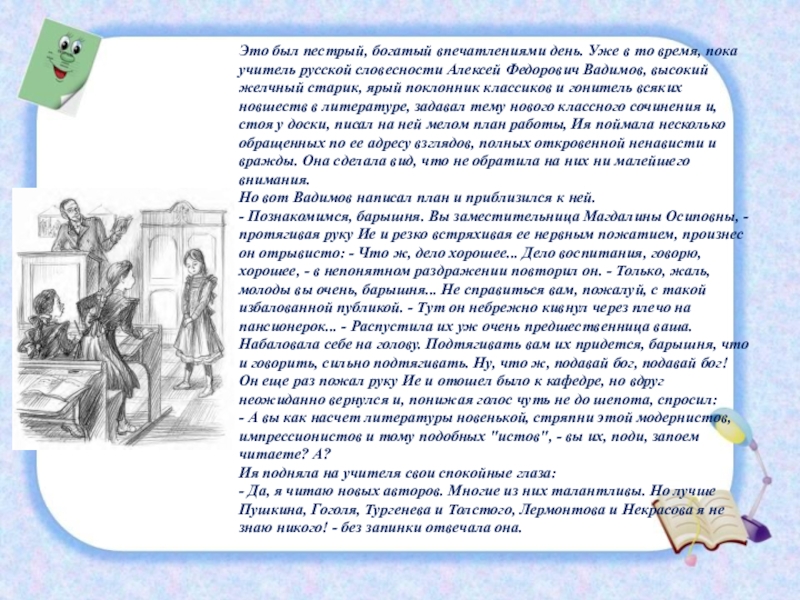 Это был пестрый, богатый впечатлениями день. Уже в то время, пока учитель русской словесности Алексей Федорович Вадимов, высокий желчный старик, ярый поклонник классиков и гонитель всяких новшеств в литературе, задавал тему нового классного сочинения и, стоя у доски, писал на ней мелом план работы, Ия поймала несколько обращенных по ее адресу взглядов, полных откровенной ненависти и вражды. Она сделала вид, что не обратила на них ни малейшего внимания.

Но вот Вадимов написал план и приблизился к ней.

- Познакомимся, барышня. Вы заместительница Магдалины Осиповны, - протягивая руку Ие и резко встряхивая ее нервным пожатием, произнес он отрывисто: - Что ж, дело хорошее... Дело воспитания, говорю, хорошее, - в непонятном раздражении повторил он. - Только, жаль, молоды вы очень, барышня... Не справиться вам, пожалуй, с такой избалованной публикой. - Тут он небрежно кивнул через плечо на пансионерок... - Распустила их уж очень предшественница ваша. Набаловала себе на голову. Подтягивать вам их придется, барышня, что и говорить, сильно подтягивать. Ну, что ж, подавай бог, подавай бог! Он еще раз пожал руку Ие и отошел было к кафедре, но вдруг неожиданно вернулся и, понижая голос чуть не до шепота, спросил:

- А вы как насчет литературы новенькой, стряпни этой модернистов, импрессионистов и тому подобных "истов", - вы их, поди, запоем читаете? А?

Ия подняла на учителя свои спокойные глаза:

- Да, я читаю новых авторов. Многие из них талантливы. Но лучше Пушкина, Гоголя, Тургенева и Толстого, Лермонтова и Некрасова я не знаю никого! - без запинки отвечала она.